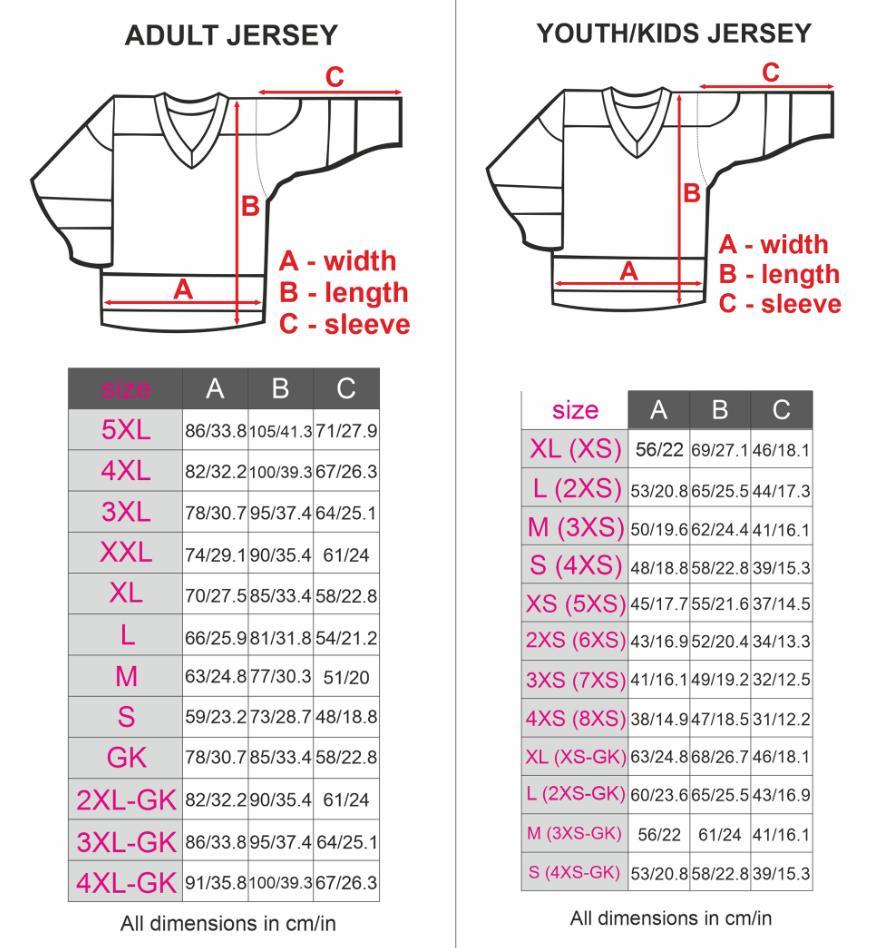 ADULT JERSEY

C

B

A

A - width
B - length
C - sleeve

| size | A | B | C |
|---|---|---|---|
| 5XL | 86/33.8 | 105/41.3 | 71/27.9 |
| 4XL | 82/32.2 | 100/39.3 | 67/26.3 |
| 3XL | 78/30.7 | 95/37.4 | 64/25.1 |
| XXL | 74/29.1 | 90/35.4 | 61/24 |
| XL | 70/27.5 | 85/33.4 | 58/22.8 |
| L | 66/25.9 | 81/31.8 | 54/21.2 |
| M | 63/24.8 | 77/30.3 | 51/20 |
| S | 59/23.2 | 73/28.7 | 48/18.8 |
| GK | 78/30.7 | 85/33.4 | 58/22.8 |
| 2XL-GK | 82/32.2 | 90/35.4 | 61/24 |
| 3XL-GK | 86/33.8 | 95/37.4 | 64/25.1 |
| 4XL-GK | 91/35.8 | 100/39.3 | 67/26.3 |

All dimensions in cm/in

YOUTH/KIDS JERSEY

C

B

A

A - width
B - length
C - sleeve

| size | A | B | C |
|---|---|---|---|
| XL (XS) | 56/22 | 69/27.1 | 46/18.1 |
| L (2XS) | 53/20.8 | 65/25.5 | 44/17.3 |
| M (3XS) | 50/19.6 | 62/24.4 | 41/16.1 |
| S (4XS) | 48/18.8 | 58/22.8 | 39/15.3 |
| XS (5XS) | 45/17.7 | 55/21.6 | 37/14.5 |
| 2XS (6XS) | 43/16.9 | 52/20.4 | 34/13.3 |
| 3XS (7XS) | 41/16.1 | 49/19.2 | 32/12.5 |
| 4XS (8XS) | 38/14.9 | 47/18.5 | 31/12.2 |
| XL (XS-GK) | 63/24.8 | 68/26.7 | 46/18.1 |
| L (2XS-GK) | 60/23.6 | 65/25.5 | 43/16.9 |
| M (3XS-GK) | 56/22 | 61/24 | 41/16.1 |
| S (4XS-GK) | 53/20.8 | 58/22.8 | 39/15.3 |

All dimensions in cm/in